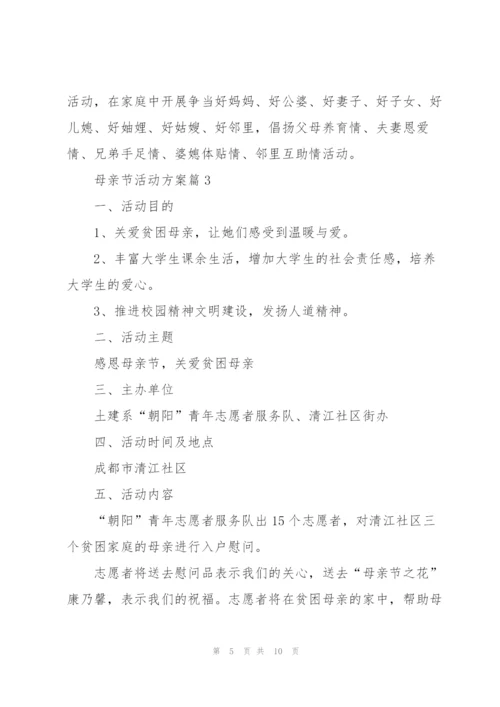 活动，在家庭中开展争当好妈妈、好公婆、好妻子、好子女、好儿媳、好妯娌、好姑嫂、好邻里，倡扬父母养育情、夫妻恩爱情、兄弟手足情、婆媳体贴情、邻里互助情活动。

母亲节活动方案篇3

一、活动目的

1、关爱贫困母亲，让她们感受到温暖与爱。

2、丰富大学生课余生活，增加大学生的社会责任感，培养大学生的爱心。

3、推进校园精神文明建设，发扬人道精神。

二、活动主题

感恩母亲节，关爱贫困母亲

三、主办单位

土建系“朝阳”青年志愿者服务队、清江社区街办

四、活动时间及地点

成都市清江社区

五、活动内容

“朝阳”青年志愿者服务队出15个志愿者，对清江社区三个贫困家庭的母亲进行入户慰问。

志愿者将送去慰问品表示我们的关心，送去“母亲节之花”康乃馨，表示我们的祝福。志愿者将在贫困母亲的家中，帮助母

第 5 页 共 10 页